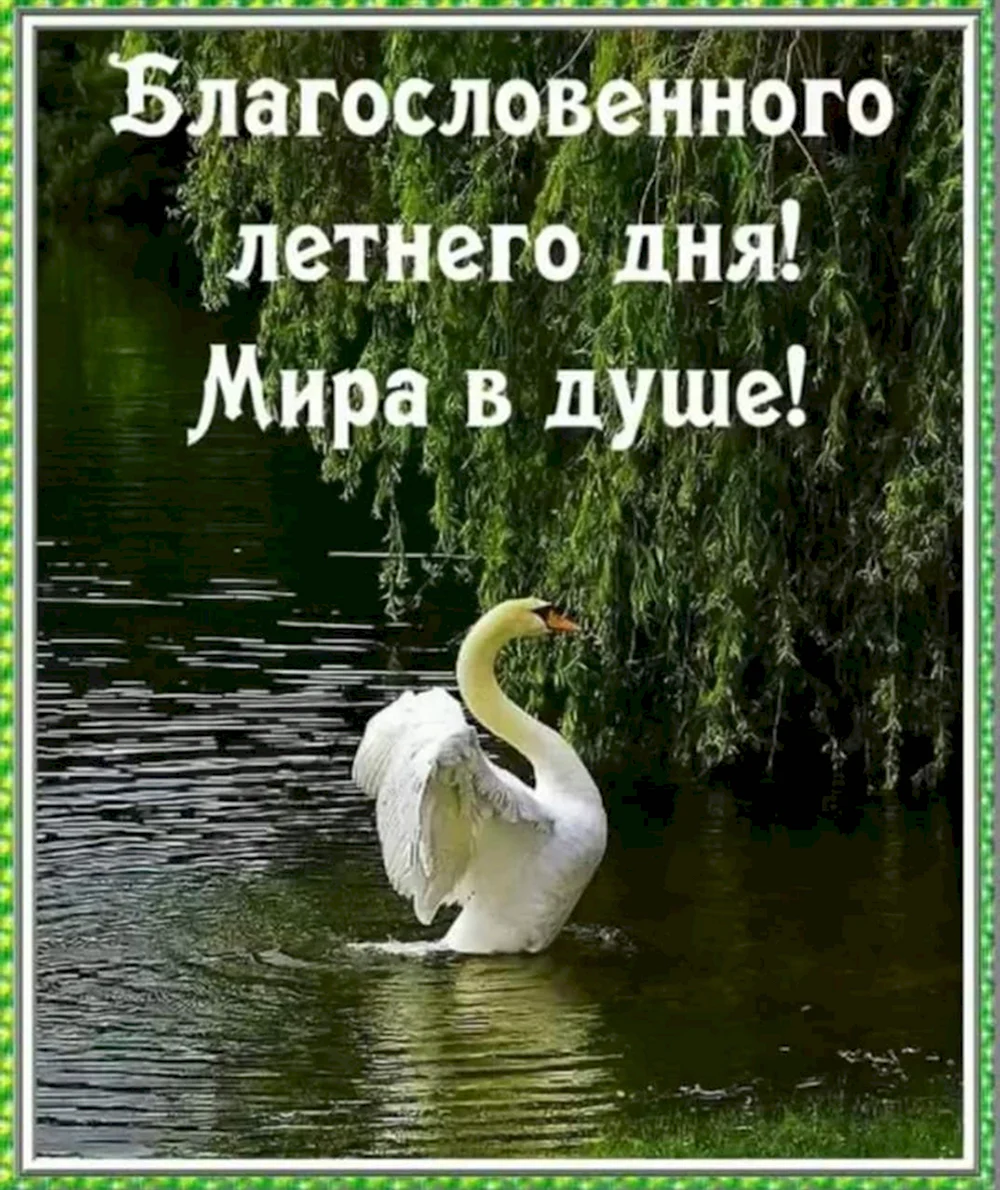 Благословенного летнего дня!
Мира в душе!